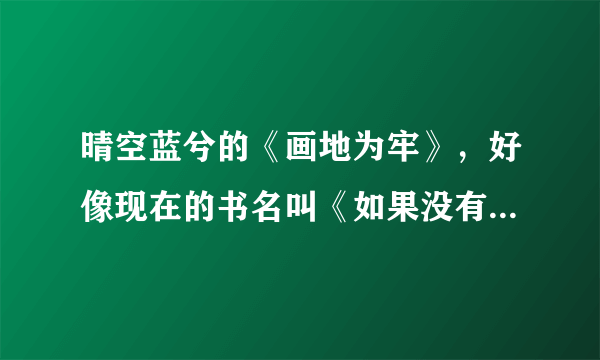 晴空蓝兮的《画地为牢》，好像现在的书名叫《如果没有...